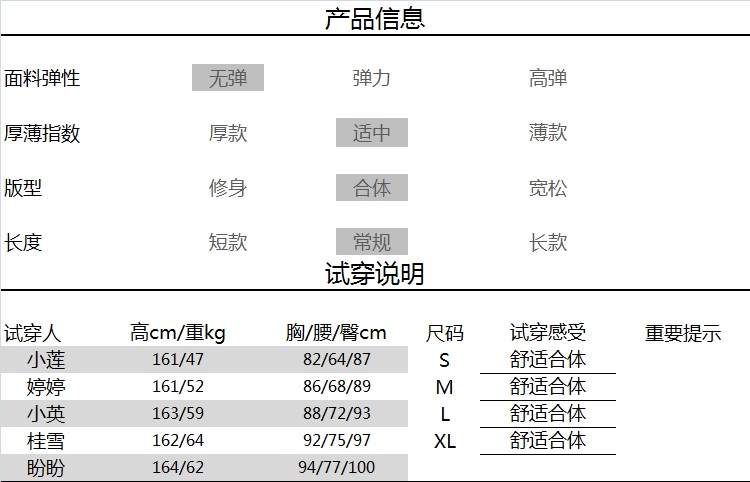 产品信息

面料弹性 无弹 弹力 高弹

厚薄指数 厚款 适中 薄款

版型 修身 合体 宽松

长度 短款 常规 长款

试穿说明

| 试穿人 | 高cm/重kg | 胸/腰/臀cm | 尺码 | 试穿感受 | 重要提示 |
|---|---|---|---|---|---|
| 小莲 | 161/47 | 82/64/87 | S | 舒适合体 | |
| 婷婷 | 161/52 | 86/68/89 | M | 舒适合体 | |
| 小英 | 163/59 | 88/72/93 | L | 舒适合体 | |
| 桂雪 | 162/64 | 92/75/97 | XL | 舒适合体 | |
| 盼盼 | 164/62 | 94/77/100 | | | |